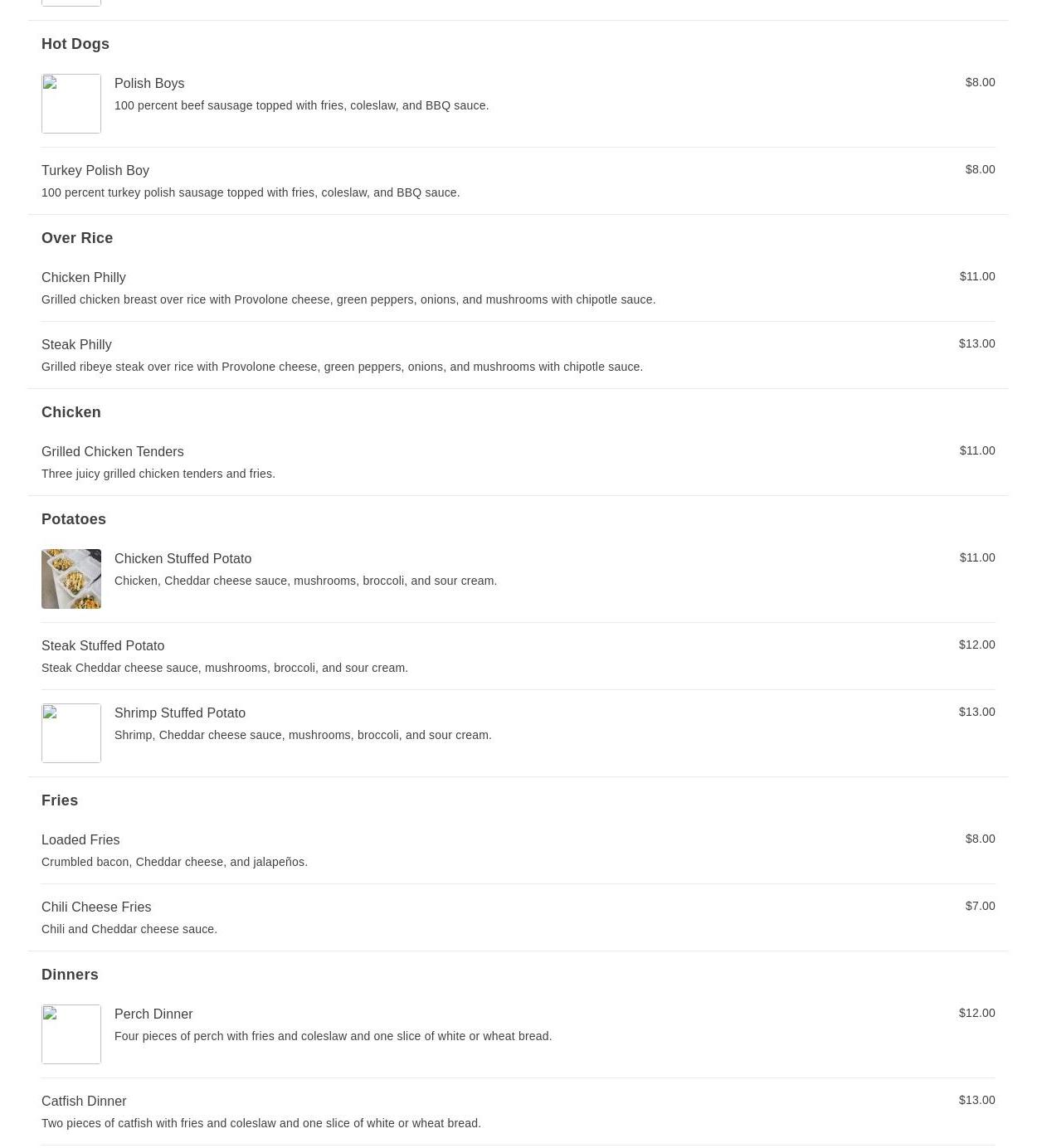 Hot Dogs

Polish Boys
$8.00
100 percent beef sausage topped with fries, coleslaw, and BBQ sauce.

Turkey Polish Boy
$8.00
100 percent turkey polish sausage topped with fries, coleslaw, and BBQ sauce.

Over Rice

Chicken Philly
$11.00
Grilled chicken breast over rice with Provolone cheese, green peppers, onions, and mushrooms with chipotle sauce.

Steak Philly
$13.00
Grilled ribeye steak over rice with Provolone cheese, green peppers, onions, and mushrooms with chipotle sauce.

Chicken

Grilled Chicken Tenders
$11.00
Three juicy grilled chicken tenders and fries.

Potatoes

Chicken Stuffed Potato
$11.00
Chicken, Cheddar cheese sauce, mushrooms, broccoli, and sour cream.

Steak Stuffed Potato
$12.00
Steak Cheddar cheese sauce, mushrooms, broccoli, and sour cream.

Shrimp Stuffed Potato
$13.00
Shrimp, Cheddar cheese sauce, mushrooms, broccoli, and sour cream.

Fries

Loaded Fries
$8.00
Crumbled bacon, Cheddar cheese, and jalapeños.

Chili Cheese Fries
$7.00
Chili and Cheddar cheese sauce.

Dinners

Perch Dinner
$12.00
Four pieces of perch with fries and coleslaw and one slice of white or wheat bread.

Catfish Dinner
$13.00
Two pieces of catfish with fries and coleslaw and one slice of white or wheat bread.